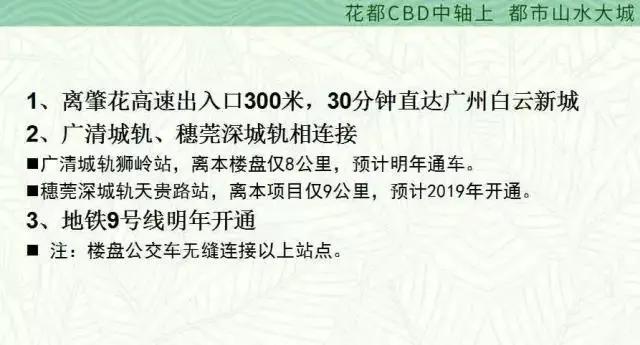 花都CBD中轴上 都市山水大城

1、离肇花高速出入口300米，30分钟直达广州白云新城

2、广清城轨、穗莞深城轨相连接

■广清城轨狮岭站，离本楼盘仅8公里，预计明年通车。

■穗莞深城轨天贵路站，离本项目仅9公里，预计2019年开通。

3、地铁9号线明年开通

■ 注：楼盘公交车无缝连接以上站点。